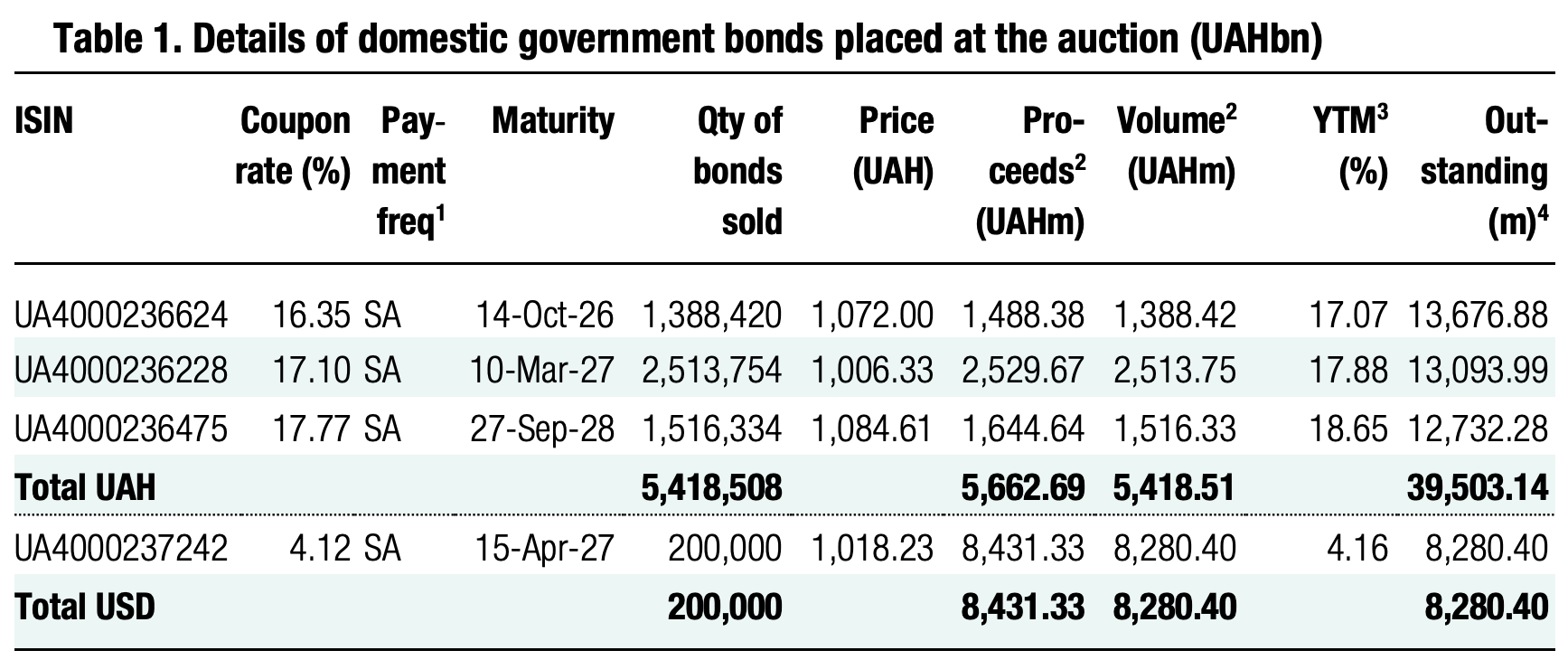 Table 1. Details of domestic government bonds placed at the auction (UAHbn)

| ISIN | Coupon rate (%) | Payment freq$^1$ | Maturity | Qty of bonds sold | Price (UAH) | Proceeds$^2$ (UAHm) | Volume$^2$ (UAHm) | YTM$^3$ (%) | Outstanding (m)$^4$ |
|---|---|---|---|---|---|---|---|---|---|
| UA4000236624 | 16.35 | SA | 14-Oct-26 | 1,388,420 | 1,072.00 | 1,488.38 | 1,388.42 | 17.07 | 13,676.88 |
| UA4000236228 | 17.10 | SA | 10-Mar-27 | 2,513,754 | 1,006.33 | 2,529.67 | 2,513.75 | 17.88 | 13,093.99 |
| UA4000236475 | 17.77 | SA | 27-Sep-28 | 1,516,334 | 1,084.61 | 1,644.64 | 1,516.33 | 18.65 | 12,732.28 |
| Total UAH | | | | 5,418,508 | | 5,662.69 | 5,418.51 | | 39,503.14 |
| UA4000237242 | 4.12 | SA | 15-Apr-27 | 200,000 | 1,018.23 | 8,431.33 | 8,280.40 | 4.16 | 8,280.40 |
| Total USD | | | | 200,000 | | 8,431.33 | 8,280.40 | | 8,280.40 |